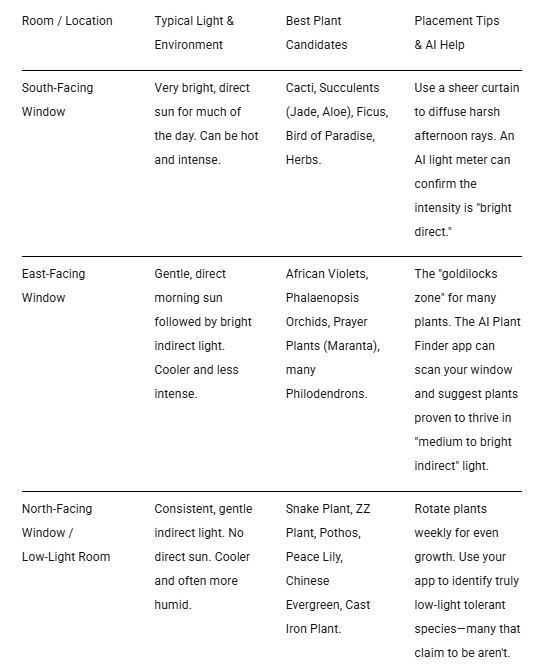 | Room / Location | Typical Light & Environment | Best Plant Candidates | Placement Tips & AI Help |
|---|---|---|---|
| South-Facing Window | Very bright, direct sun for much of the day. Can be hot and intense. | Cacti, Succulents (Jade, Aloe), Ficus, Bird of Paradise, Herbs. | Use a sheer curtain to diffuse harsh afternoon rays. An AI light meter can confirm the intensity is "bright direct." |
| East-Facing Window | Gentle, direct morning sun followed by bright indirect light. Cooler and less intense. | African Violets, Phalaenopsis Orchids, Prayer Plants (Maranta), many Philodendrons. | The "goldilocks zone" for many plants. The AI Plant Finder app can scan your window and suggest plants proven to thrive in "medium to bright indirect" light. |
| North-Facing Window / Low-Light Room | Consistent, gentle indirect light. No direct sun. Cooler and often more humid. | Snake Plant, ZZ Plant, Pothos, Peace Lily, Chinese Evergreen, Cast Iron Plant. | Rotate plants weekly for even growth. Use your app to identify truly low-light tolerant species—many that claim to be aren't. |